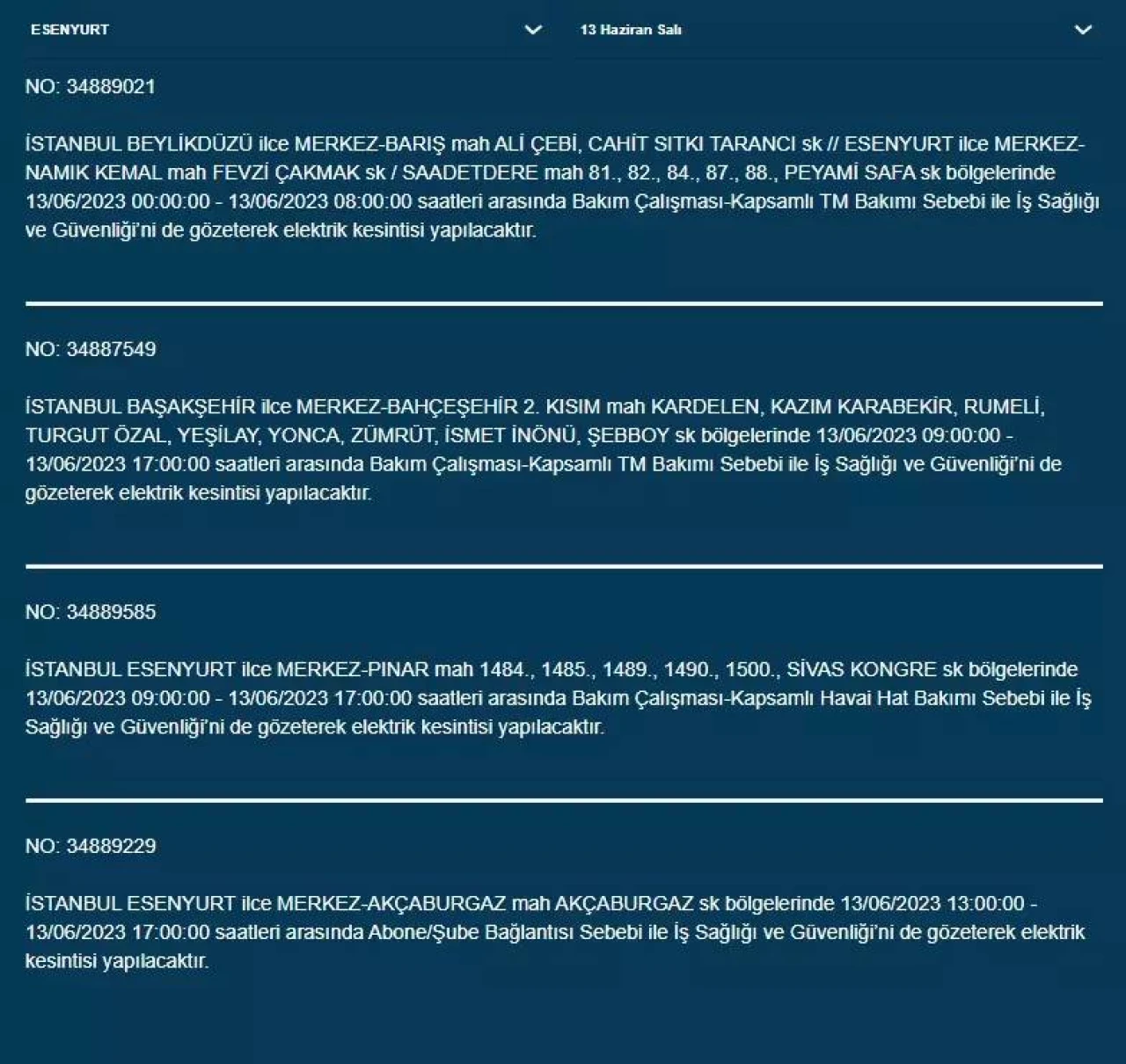 ESENYURT

13 Haziran Salı

NO: 34889021

İSTANBUL BEYLİKDÜZÜ ilce MERKEZ-BARIŞ mah ALİ ÇEBİ, CAHİT SITKI TARANCI sk // ESENYURT ilce MERKEZ-NAMIK KEMAL mah FEVZİ ÇAKMAK sk / SAADETDERE mah 81., 82., 84., 87., 88., PEYAMİ SAFA sk bölgelerinde 13/06/2023 00:00:00 - 13/06/2023 08:00:00 saatleri arasında Bakım Çalışması-Kapsamlı TM Bakımı Sebebi ile İş Sağlığı ve Güvenliği'ni de gözeterek elektrik kesintisi yapılacaktır.

NO: 34887549

İSTANBUL BAŞAKŞEHİR ilce MERKEZ-BAHÇEŞEHİR 2. KISIM mah KARDELEN, KAZIM KARABEKİR, RUMELİ, TURGUT ÖZAL, YEŞİLAY, YONCA, ZÜMRÜT, İSMET İNÖNÜ, ŞEBBOY sk bölgelerinde 13/06/2023 09:00:00 - 13/06/2023 17:00:00 saatleri arasında Bakım Çalışması-Kapsamlı TM Bakımı Sebebi ile İş Sağlığı ve Güvenliği'ni de gözeterek elektrik kesintisi yapılacaktır.

NO: 34889585

İSTANBUL ESENYURT ilce MERKEZ-PINAR mah 1484., 1485., 1489., 1490., 1500., SİVAS KONGRE sk bölgelerinde 13/06/2023 09:00:00 - 13/06/2023 17:00:00 saatleri arasında Bakım Çalışması-Kapsamlı Havai Hat Bakımı Sebebi ile İş Sağlığı ve Güvenliği'ni de gözeterek elektrik kesintisi yapılacaktır.

NO: 34889229

İSTANBUL ESENYURT ilce MERKEZ-AKÇABURGAZ mah AKÇABURGAZ sk bölgelerinde 13/06/2023 13:00:00 - 13/06/2023 17:00:00 saatleri arasında Abone/Şube Bağlantısı Sebebi ile İş Sağlığı ve Güvenliği'ni de gözeterek elektrik kesintisi yapılacaktır.